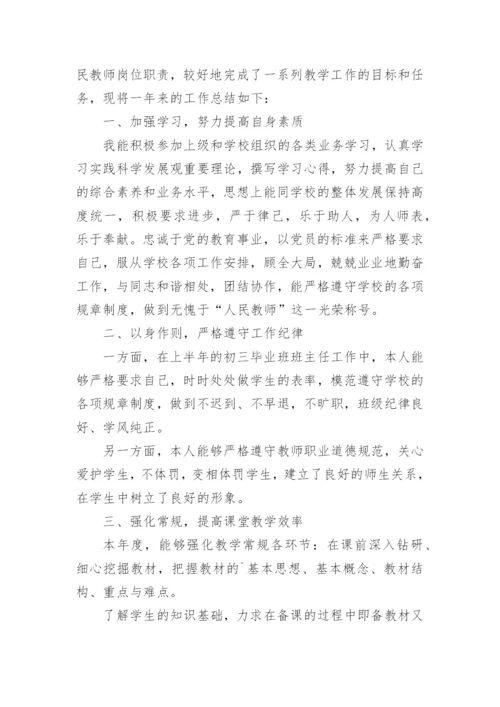 民教师岗位职责，较好地完成了一系列教学工作的目标和任务，现将一年来的工作总结如下：

一、加强学习，努力提高自身素质

我能积极参加上级和学校组织的各类业务学习，认真学习实践科学发展观重要理论，撰写学习心得，努力提高自己的综合素养和业务水平，思想上能同学校的整体发展保持高度统一，积极要求进步，严于律己，乐于助人，为人师表，乐于奉献。忠诚于党的教育事业，以党员的标准来严格要求自己，服从学校各项工作安排，顾全大局，兢兢业业地勤奋工作，与同志和谐相处，团结协作，能严格遵守学校的各项规章制度，做到无愧于“人民教师”这一光荣称号。

二、以身作则，严格遵守工作纪律

一方面，在上半年的初三毕业班班主任工作中，本人能够严格要求自己，时时处处做学生的表率，模范遵守学校的各项规章制度，做到不迟到、不早退，不旷职，班级纪律良好、学风纯正。

另一方面，本人能够严格遵守教师职业道德规范，关心爱护学生，不体罚，变相体罚学生，建立了良好的师生关系，在学生中树立了良好的形象。

三、强化常规，提高课堂教学效率

本年度，能够强化教学常规各环节：在课前深入钻研、细心挖掘教材，把握教材的`基本思想、基本概念、教材结构、重点与难点。

了解学生的知识基础，力求在备课的过程中即备教材又